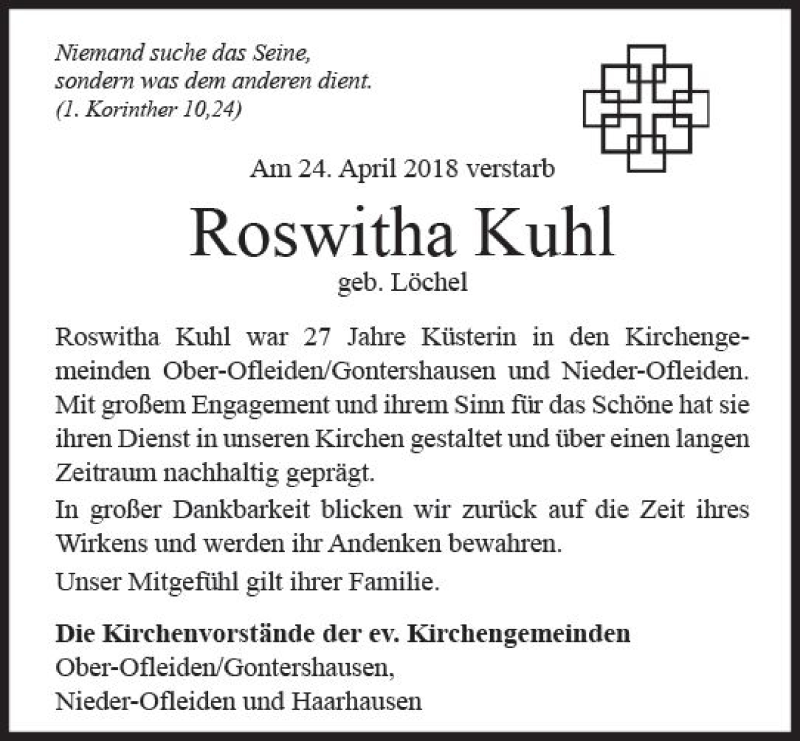 Niemand suche das Seine,
sondern was dem anderen dient.
(1. Korinther 10,24)

Am 24. April 2018 verstarb

Roswitha Kuhl

geb. Löchel

Roswitha Kuhl war 27 Jahre Küsterin in den Kirchengemeinden Ober-Ofleiden/Gontershausen und Nieder-Ofleiden. Mit großem Engagement und ihrem Sinn für das Schöne hat sie ihren Dienst in unseren Kirchen gestaltet und über einen langen Zeitraum nachhaltig geprägt.

In großer Dankbarkeit blicken wir zurück auf die Zeit ihres Wirkens und werden ihr Andenken bewahren.

Unser Mitgefühl gilt ihrer Familie.

Die Kirchenvorstände der ev. Kirchengemeinden
Ober-Ofleiden/Gontershausen,
Nieder-Ofleiden und Haarhausen